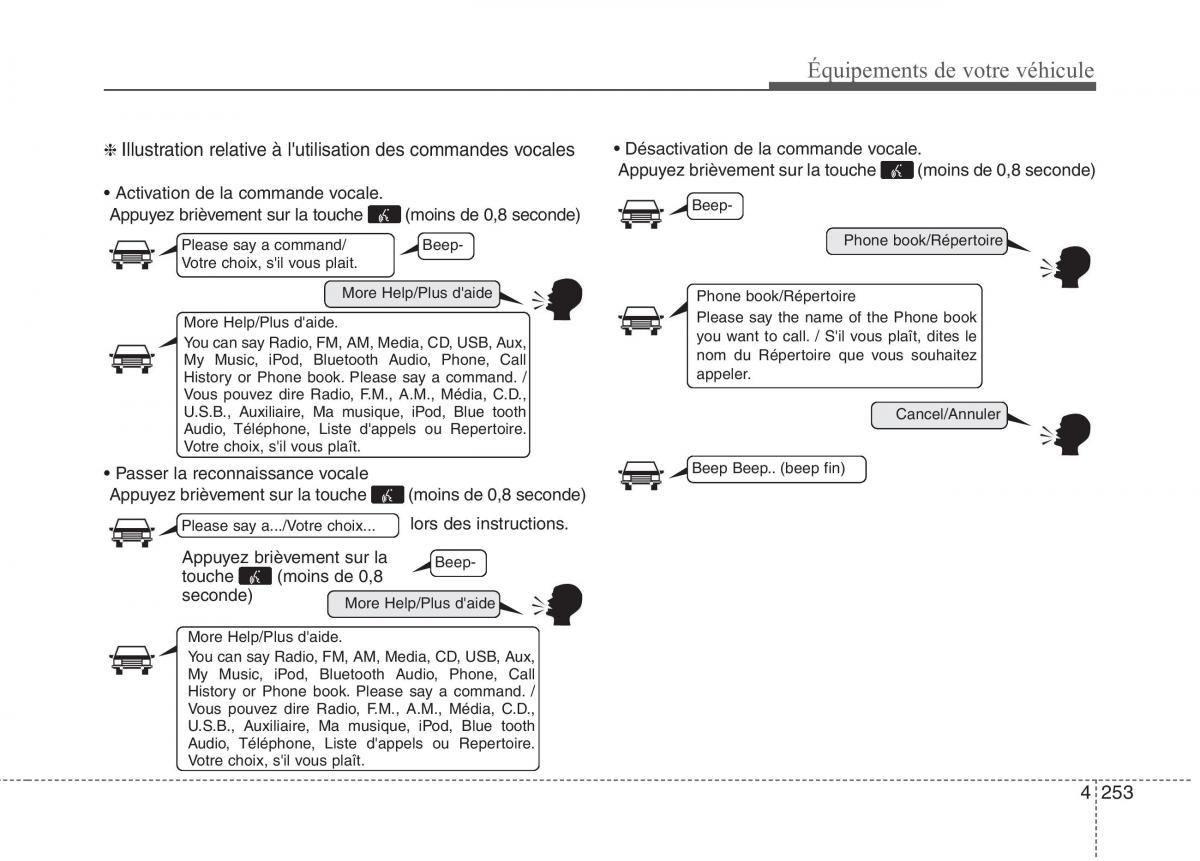 Équipements de votre véhicule

❈ Illustration relative à l'utilisation des commandes vocales

• Activation de la commande vocale.
Appuyez brièvement sur la touche (moins de 0,8 seconde)

Please say a command/ Votre choix, s'il vous plait.

Beep-

More Help/Plus d'aide

More Help/Plus d'aide.
You can say Radio, FM, AM, Media, CD, USB, Aux, My Music, iPod, Bluetooth Audio, Phone, Call History or Phone book. Please say a command. / Vous pouvez dire Radio, F.M., A.M., Média, C.D., U.S.B., Auxiliaire, Ma musique, iPod, Blue tooth Audio, Téléphone, Liste d'appels ou Repertoire. Votre choix, s'il vous plaît.

• Passer la reconnaissance vocale
Appuyez brièvement sur la touche (moins de 0,8 seconde)

Please say a.../Votre choix...

lors des instructions.

Appuyez brièvement sur la touche (moins de 0,8 seconde)

Beep-

More Help/Plus d'aide

More Help/Plus d'aide.
You can say Radio, FM, AM, Media, CD, USB, Aux, My Music, iPod, Bluetooth Audio, Phone, Call History or Phone book. Please say a command. / Vous pouvez dire Radio, F.M., A.M., Média, C.D., U.S.B., Auxiliaire, Ma musique, iPod, Blue tooth Audio, Téléphone, Liste d'appels ou Repertoire. Votre choix, s'il vous plaît.

• Désactivation de la commande vocale.
Appuyez brièvement sur la touche (moins de 0,8 seconde)

Beep-

Phone book/Répertoire

Phone book/Répertoire
Please say the name of the Phone book you want to call. / S'il vous plaît, dites le nom du Répertoire que vous souhaitez appeler.

Cancel/Annuler

Beep Beep.. (beep fin)

4 253